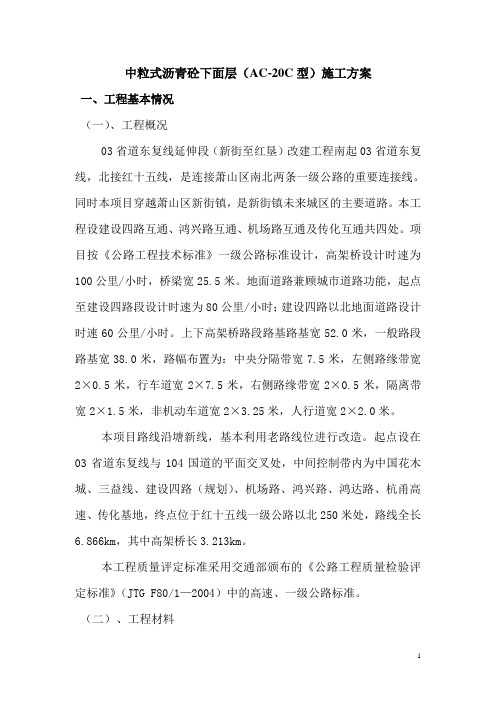 中粒式沥青砼下面层（AC-20C 型）施工方案

一、工程基本情况

（一）、工程概况

03 省道东复线延伸段（新街至红垦）改建工程南起 03 省道东复线，北接红十五线，是连接萧山区南北两条一级公路的重要连接线。同时本项目穿越萧山区新街镇，是新街镇未来城区的主要道路。本工程设建设四路互通、鸿兴路互通、机场路互通及传化互通共四处。项目按《公路工程技术标准》一级公路标准设计，高架桥设计时速为 100 公里/小时，桥梁宽 25.5 米。地面道路兼顾城市道路功能，起点至建设四路段设计时速为 80 公里/小时；建设四路以北地面道路设计时速 60 公里/小时。上下高架桥路段路基路基宽 52.0 米，一般路段路基宽 38.0 米，路幅布置为：中央分隔带宽 7.5 米，左侧路缘带宽 2×0.5 米，行车道宽 2×7.5 米，右侧路缘带宽 2×0.5 米，隔离带宽 2×1.5 米，非机动车道宽 2×3.25 米，人行道宽 2×2.0 米。

本项目路线沿塘新线，基本利用老路线位进行改造。起点设在 03 省道东复线与 104 国道的平面交叉处，中间控制带内为中国花木城、三益线、建设四路（规划）、机场路、鸿兴路、鸿达路、杭甬高速、传化基地，终点位于红十五线一级公路以北 250 米处，路线全长 6.866km，其中高架桥长 3.213km。

本工程质量评定标准采用交通部颁布的《公路工程质量检验评定标准》（JTG F80/1—2004）中的高速、一级公路标准。

（二）、工程材料

1